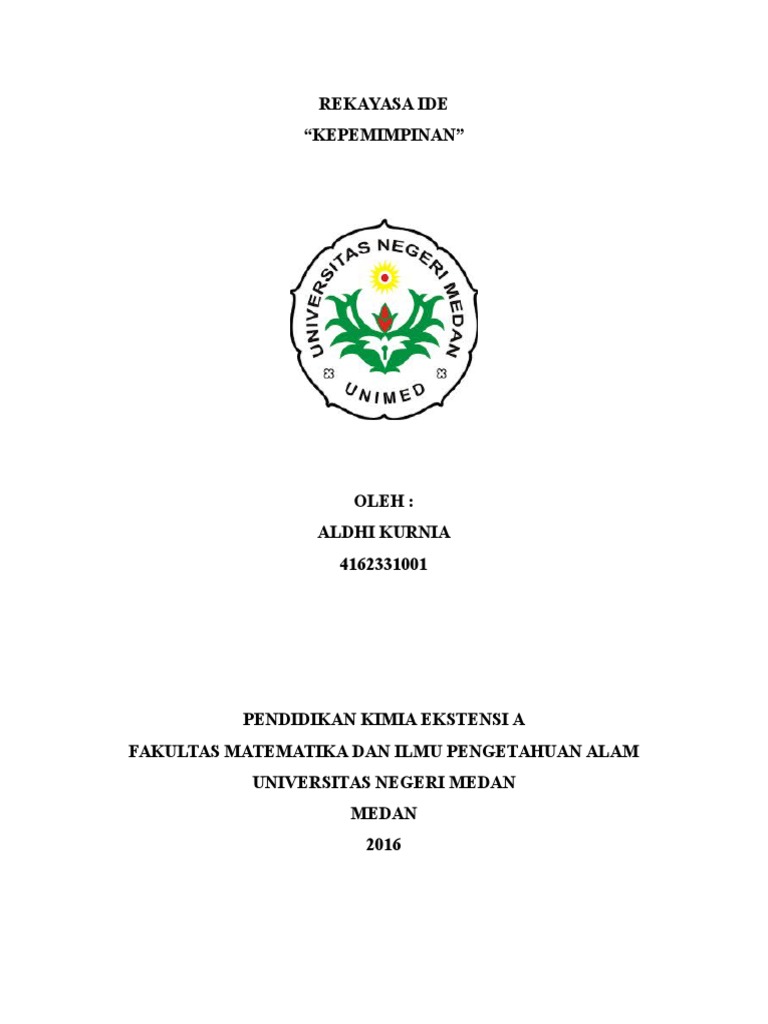 REKAYASA IDE
“KEPEMIMPINAN”

UNIVERSITAS NEGERI MEDAN
UNIMED

OLEH :
ALDHI KURNIA
4162331001

PENDIDIKAN KIMIA EKSTENSI A
FAKULTAS MATEMATIKA DAN ILMU PENGETAHUAN ALAM
UNIVERSITAS NEGERI MEDAN
MEDAN
2016